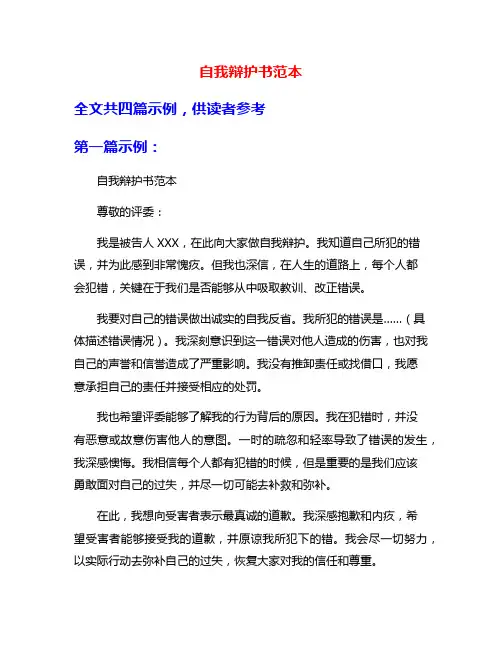 自我辩护书范本

全文共四篇示例，供读者参考

第一篇示例：

自我辩护书范本

尊敬的评委：

我是被告人 XXX，在此向大家做自我辩护。我知道自己所犯的错误，并为此感到非常愧疚。但我也深信，在人生的道路上，每个人都会犯错，关键在于我们是否能够从中吸取教训、改正错误。

我要对自己的错误做出诚实的自我反省。我所犯的错误是......（具体描述错误情况）。我深刻意识到这一错误对他人造成的伤害，也对我自己的声誉和信誉造成了严重影响。我没有推卸责任或找借口，我愿意承担自己的责任并接受相应的处罚。

我也希望评委能够了解我的行为背后的原因。我在犯错时，并没有恶意或故意伤害他人的意图。一时的疏忽和轻率导致了错误的发生，我深感懊悔。我相信每个人都有犯错的时候，但是重要的是我们应该勇敢面对自己的过失，并尽一切可能去补救和弥补。

在此，我想向受害者表示最真诚的道歉。我深感抱歉和内疚，希望受害者能够接受我的道歉，并原谅我所犯下的错。我会尽一切努力，以实际行动去弥补自己的过失，恢复大家对我的信任和尊重。